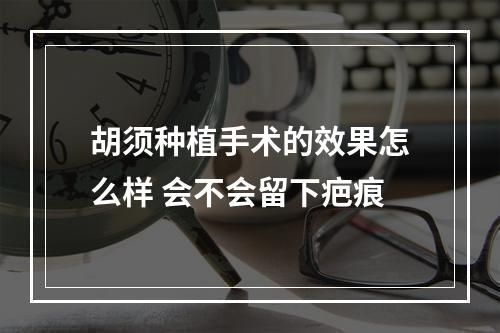 胡须种植手术的效果怎么样 会不会留下疤痕